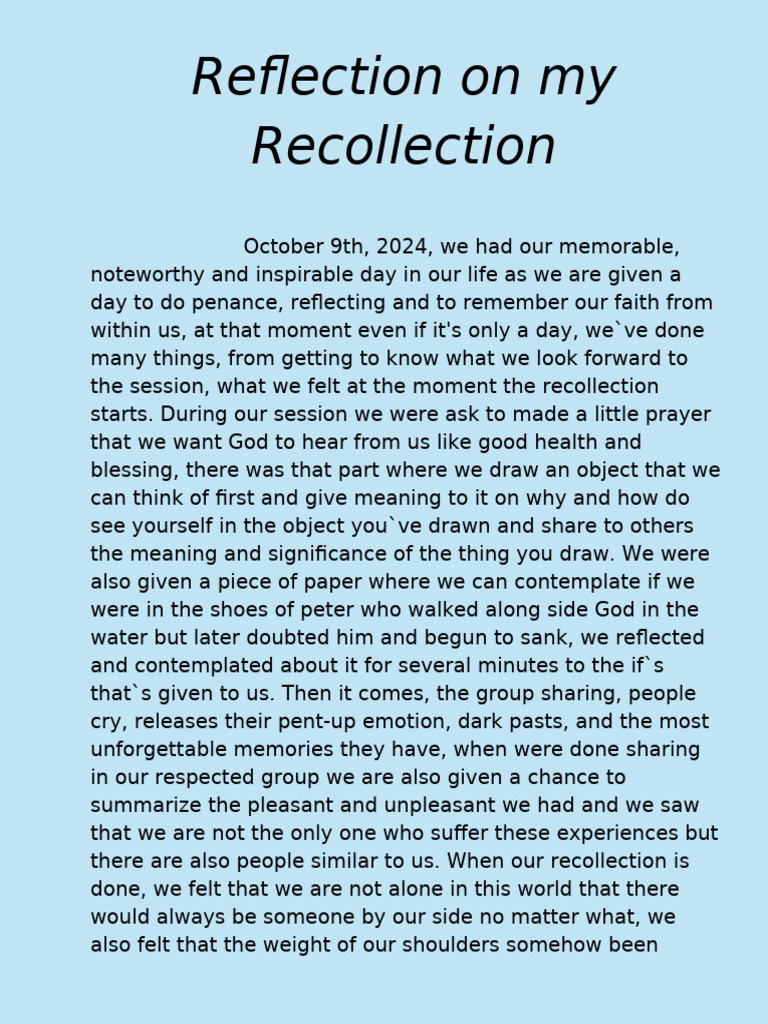 Reflection on my Recollection

October 9th, 2024, we had our memorable, noteworthy and inspirable day in our life as we are given a day to do penance, reflecting and to remember our faith from within us, at that moment even if it's only a day, we`ve done many things, from getting to know what we look forward to the session, what we felt at the moment the recollection starts. During our session we were ask to made a little prayer that we want God to hear from us like good health and blessing, there was that part where we draw an object that we can think of first and give meaning to it on why and how do see yourself in the object you`ve drawn and share to others the meaning and significance of the thing you draw. We were also given a piece of paper where we can contemplate if we were in the shoes of peter who walked along side God in the water but later doubted him and begun to sank, we reflected and contemplated about it for several minutes to the if`s that`s given to us. Then it comes, the group sharing, people cry, releases their pent-up emotion, dark pasts, and the most unforgettable memories they have, when were done sharing in our respected group we are also given a chance to summarize the pleasant and unpleasant we had and we saw that we are not the only one who suffer these experiences but there are also people similar to us. When our recollection is done, we felt that we are not alone in this world that there would always be someone by our side no matter what, we also felt that the weight of our shoulders somehow been